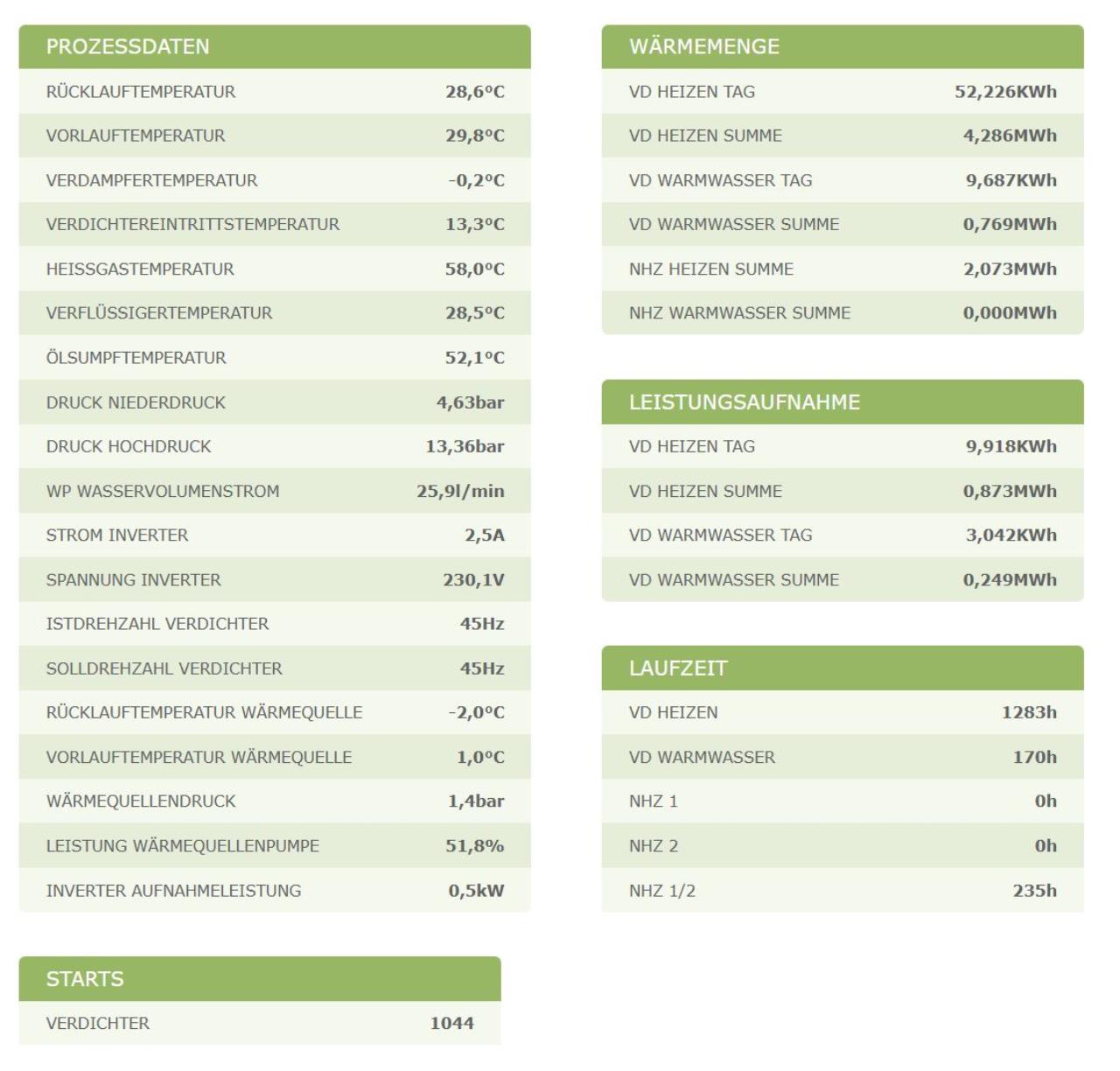 | PROZESSDATEN | |
|---|---|
| RÜCKLAUFTEMPERATUR | 28,6°C |
| VORLAUFTEMPERATUR | 29,8°C |
| VERDAMPFERTEMPERATUR | -0,2°C |
| VERDICHTEREINTRITTSTEMPERATUR | 13,3°C |
| HEISSGASTEMPERATUR | 58,0°C |
| VERFLÜSSIGERTEMPERATUR | 28,5°C |
| ÖLSUMPFTEMPERATUR | 52,1°C |
| DRUCK NIEDERDRUCK | 4,63bar |
| DRUCK HOCHDRUCK | 13,36bar |
| WP WASSERVOLUMENSTROM | 25,9l/min |
| STROM INVERTER | 2,5A |
| SPANNUNG INVERTER | 230,1V |
| ISTDREHZAHL VERDICHTER | 45Hz |
| SOLLDREHZAHL VERDICHTER | 45Hz |
| RÜCKLAUFTEMPERATUR WÄRMEQUELLE | -2,0°C |
| VORLAUFTEMPERATUR WÄRMEQUELLE | 1,0°C |
| WÄRMEQUELLENDRUCK | 1,4bar |
| LEISTUNG WÄRMEQUELLENPUMPE | 51,8% |
| INVERTER AUFNAHMELEISTUNG | 0,5kW |

| STARTS | |
|---|---|
| VERDICHTER | 1044 |

| WÄRMEMENGE | |
|---|---|
| VD HEIZEN TAG | 52,226KWh |
| VD HEIZEN SUMME | 4,286MWh |
| VD WARMWASSER TAG | 9,687KWh |
| VD WARMWASSER SUMME | 0,769MWh |
| NHZ HEIZEN SUMME | 2,073MWh |
| NHZ WARMWASSER SUMME | 0,000MWh |

| LEISTUNGSAUFNAHME | |
|---|---|
| VD HEIZEN TAG | 9,918KWh |
| VD HEIZEN SUMME | 0,873MWh |
| VD WARMWASSER TAG | 3,042KWh |
| VD WARMWASSER SUMME | 0,249MWh |

| LAUFZEIT | |
|---|---|
| VD HEIZEN | 1283h |
| VD WARMWASSER | 170h |
| NHZ 1 | 0h |
| NHZ 2 | 0h |
| NHZ 1/2 | 235h |